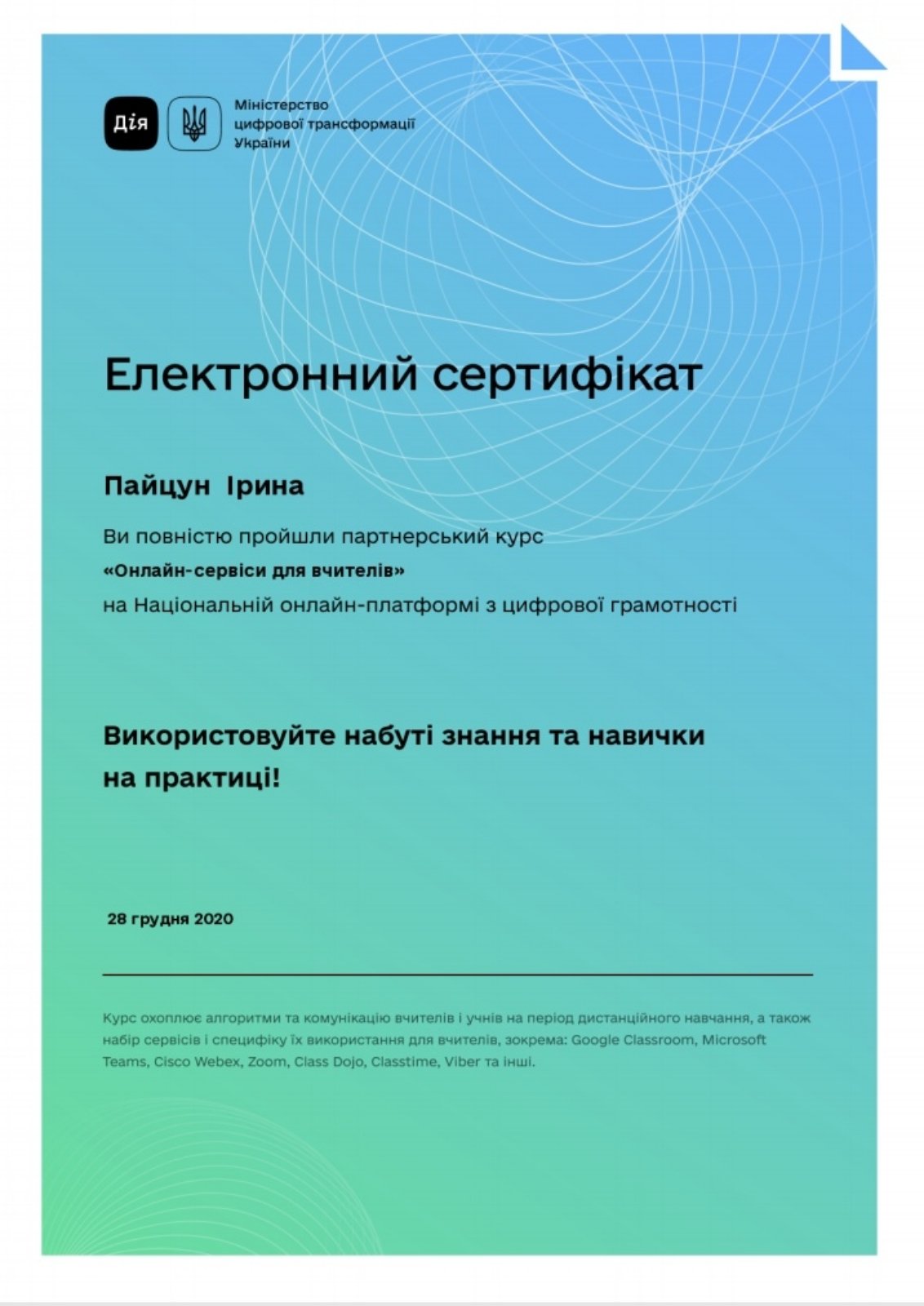 Дія

Міністерство цифрової трансформації України

Електронний сертифікат

Пайцун Ірина

Ви повністю пройшли партнерський курс
«Онлайн-сервіси для вчителів»
на Національній онлайн-платформі з цифрової грамотності

Використовуйте набуті знання та навички на практиці!

28 грудня 2020

Курс охоплює алгоритми та комунікацію вчителів і учнів на період дистанційного навчання, а також набір сервісів і специфіку їх використання для вчителів, зокрема: Google Classroom, Microsoft Teams, Cisco Webex, Zoom, Class Dojo, Classtime, Viber та інші.